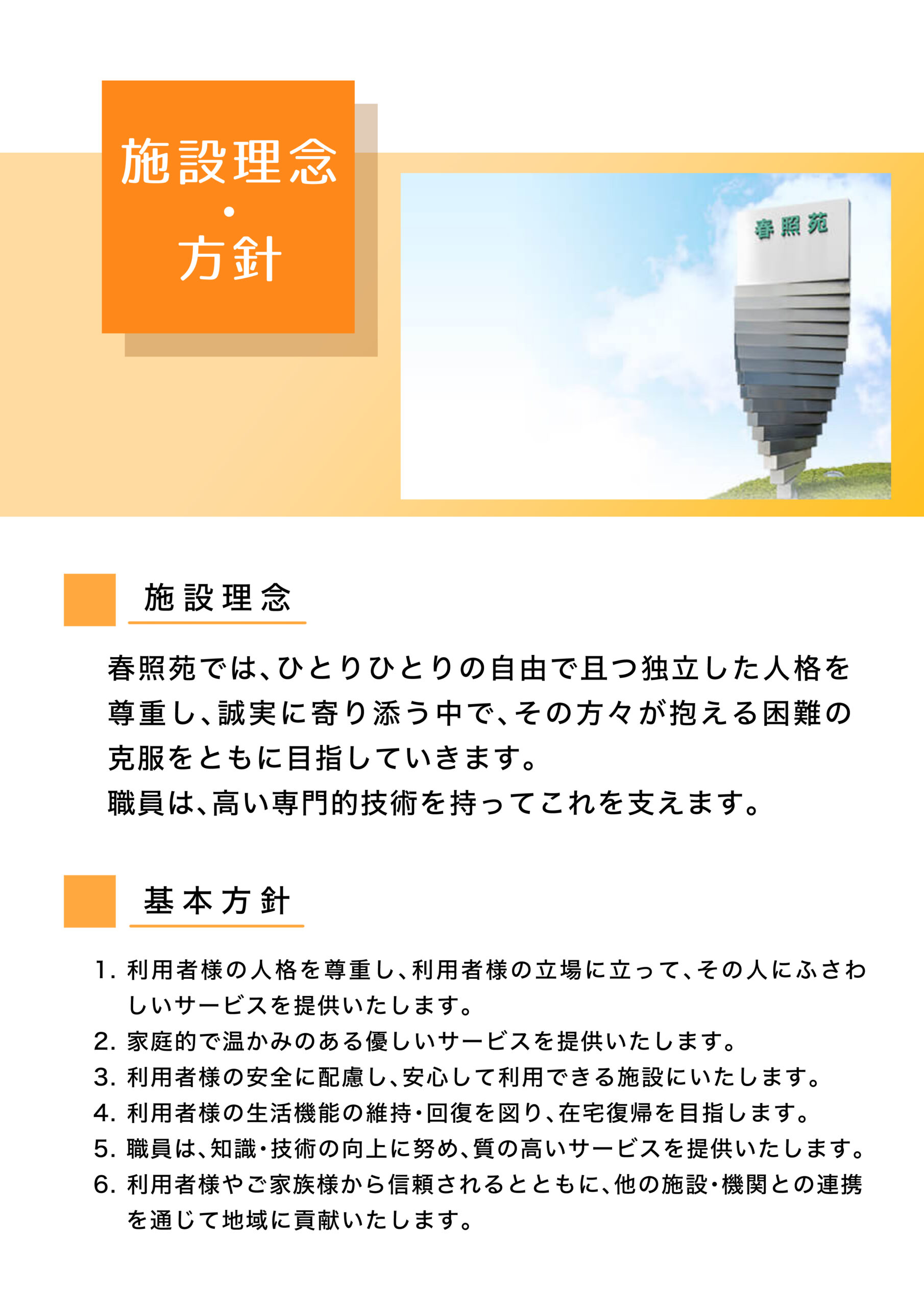 施設理念
・
方針

春照苑

施設理念

春照苑では、ひとりひとりの自由で且つ独立した人格を尊重し、誠実に寄り添う中で、その方々が抱える困難の克服をともに目指していきます。
職員は、高い専門的技術を持ってこれを支えます。

基本方針

1. 利用者様の人格を尊重し、利用者様の立場に立って、その人にふさわしいサービスを提供いたします。
2. 家庭的で温かみのある優しいサービスを提供いたします。
3. 利用者様の安全に配慮し、安心して利用できる施設にいたします。
4. 利用者様の生活機能の維持・回復を図り、在宅復帰を目指します。
5. 職員は、知識・技術の向上に努め、質の高いサービスを提供いたします。
6. 利用者様やご家族様から信頼されるとともに、他の施設・機関との連携を通じて地域に貢献いたします。